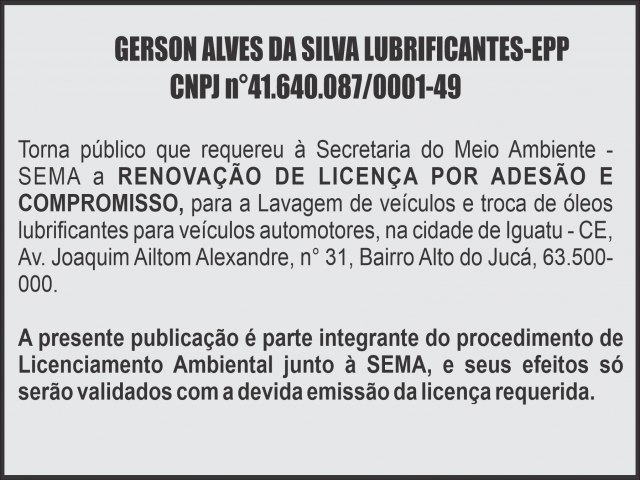 GERSON ALVES DA SILVA LUBRIFICANTES-EPP
CNPJ n°41.640.087/0001-49

Torna público que requereu à Secretaria do Meio Ambiente - SEMA a RENOVAÇÃO DE LICENÇA POR ADESÃO E COMPROMISSO, para a Lavagem de veículos e troca de óleos lubrificantes para veículos automotores, na cidade de Iguatu - CE, Av. Joaquim Ailtom Alexandre, n° 31, Bairro Alto do Jucá, 63.500-000.

A presente publicação é parte integrante do procedimento de Licenciamento Ambiental junto à SEMA, e seus efeitos só serão validados com a devida emissão da licença requerida.